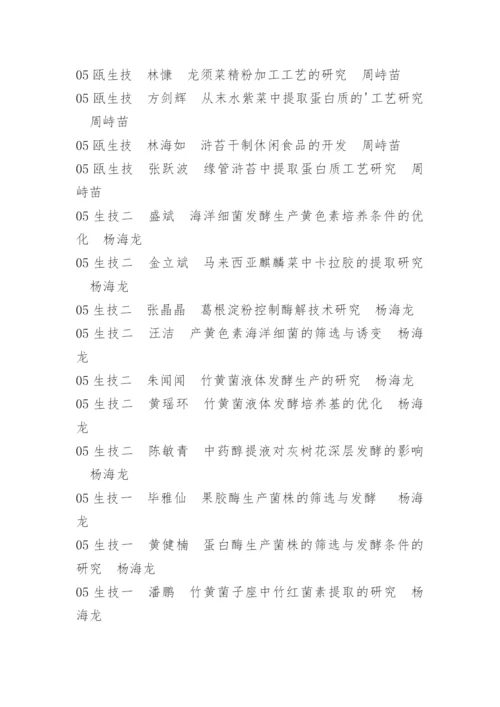 05 瓯生技　林慷　龙须菜精粉加工工艺的研究　周峙苗

05 瓯生技　方剑辉　从末水紫菜中提取蛋白质的'工艺研究　周峙苗

05 瓯生技　林海如　浒苔干制休闲食品的开发　周峙苗

05 瓯生技　张跃波　缘管浒苔中提取蛋白质工艺研究　周峙苗

05 生技二　盛斌　海洋细菌发酵生产黄色素培养条件的优化　杨海龙

05 生技二　金立斌　马来西亚麒麟菜中卡拉胶的提取研究　杨海龙

05 生技二　张晶晶　葛根淀粉控制酶解技术研究　杨海龙

05 生技二　汪洁　产黄色素海洋细菌的筛选与诱变　杨海龙

05 生技二　朱闻闻　竹黄菌液体发酵生产的研究　杨海龙

05 生技二　黄瑶环　竹黄菌液体发酵培养基的优化　杨海龙

05 生技二　陈敏青　中药醇提液对灰树花深层发酵的影响　杨海龙

05 生技一　毕雅仙　果胶酶生产菌株的筛选与发酵　杨海龙

05 生技一　黄健楠　蛋白酶生产菌株的筛选与发酵条件的研究　杨海龙

05 生技一　潘鹏　竹黄菌子座中竹红菌素提取的研究　杨海龙